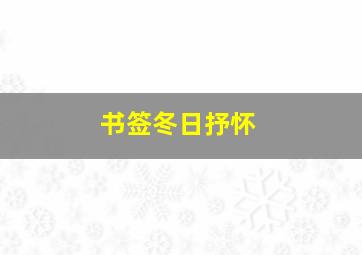 书签冬日抒怀